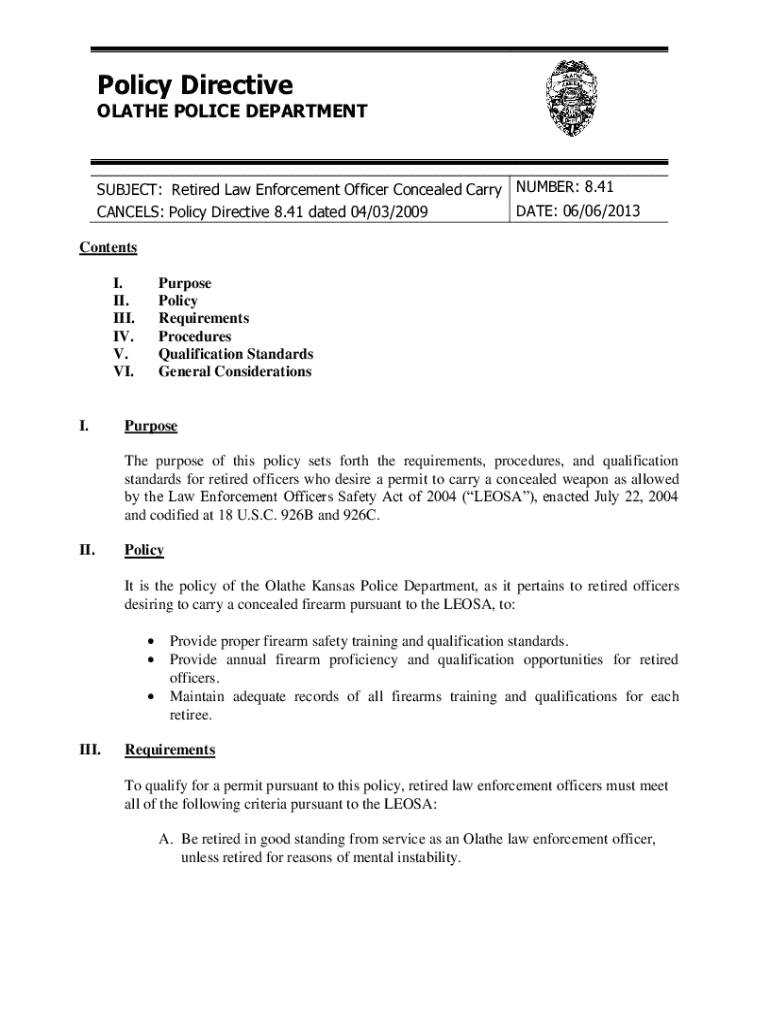 Policy Directive
OLATHE POLICE DEPARTMENT

| SUBJECT: Retired Law Enforcement Officer Concealed Carry | NUMBER: 8.41 |
|---|---|
| CANCELS: Policy Directive 8.41 dated 04/03/2009 | DATE: 06/06/2013 |

Contents

I. Purpose
II. Policy
III. Requirements
IV. Procedures
V. Qualification Standards
VI. General Considerations

I. Purpose

The purpose of this policy sets forth the requirements, procedures, and qualification standards for retired officers who desire a permit to carry a concealed weapon as allowed by the Law Enforcement Officers Safety Act of 2004 ("LEOSA"), enacted July 22, 2004 and codified at 18 U.S.C. 926B and 926C.

II. Policy

It is the policy of the Olathe Kansas Police Department, as it pertains to retired officers desiring to carry a concealed firearm pursuant to the LEOSA, to:

• Provide proper firearm safety training and qualification standards.
• Provide annual firearm proficiency and qualification opportunities for retired officers.
• Maintain adequate records of all firearms training and qualifications for each retiree.

III. Requirements

To qualify for a permit pursuant to this policy, retired law enforcement officers must meet all of the following criteria pursuant to the LEOSA:

A. Be retired in good standing from service as an Olathe law enforcement officer, unless retired for reasons of mental instability.